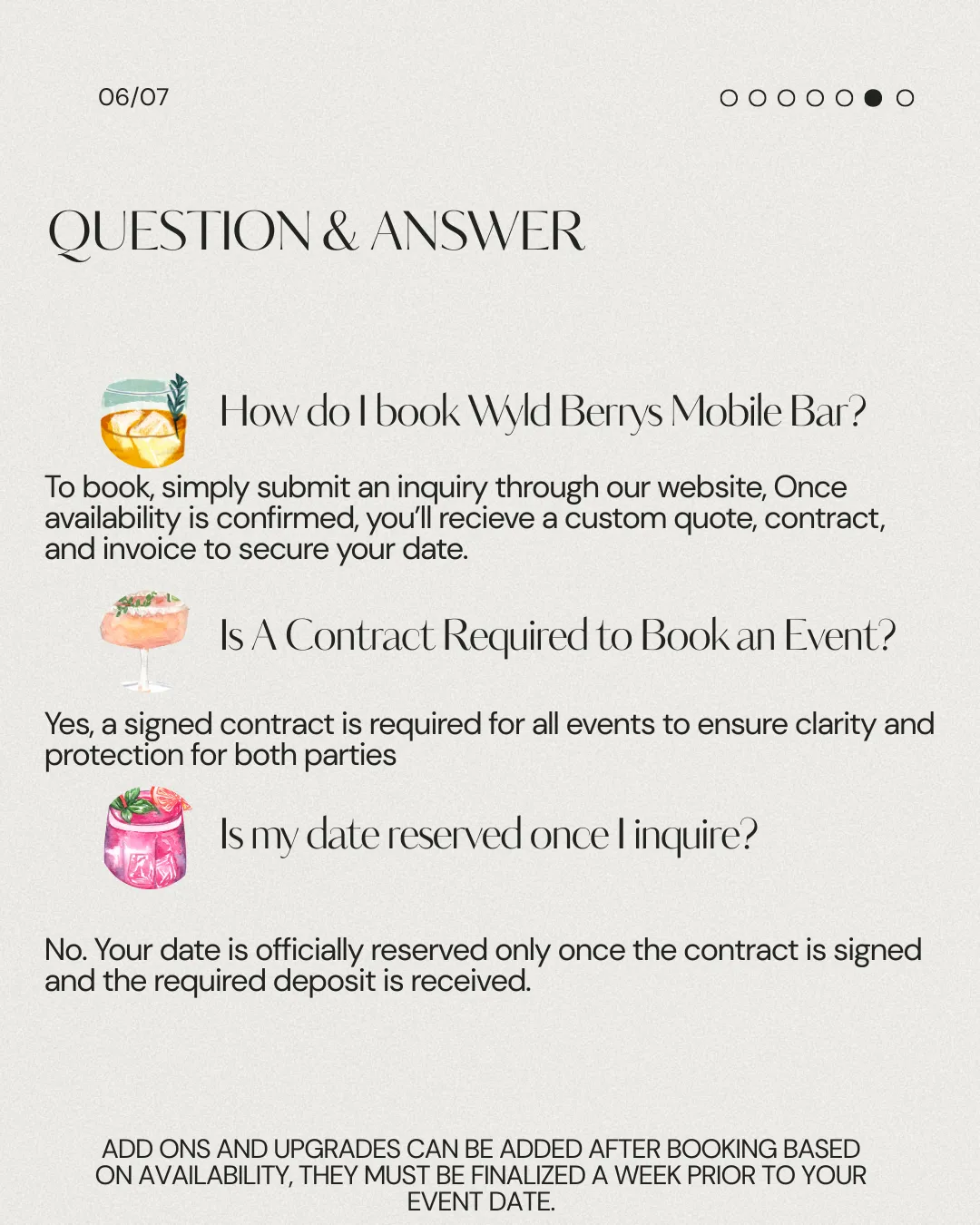 06/07

QUESTION & ANSWER

How do I book Wyld Berrys Mobile Bar?

To book, simply submit an inquiry through our website, Once availability is confirmed, you'll recieve a custom quote, contract, and invoice to secure your date.

Is A Contract Required to Book an Event?

Yes, a signed contract is required for all events to ensure clarity and protection for both parties

Is my date reserved once I inquire?

No. Your date is officially reserved only once the contract is signed and the required deposit is received.

ADD ONS AND UPGRADES CAN BE ADDED AFTER BOOKING BASED ON AVAILABILITY, THEY MUST BE FINALIZED A WEEK PRIOR TO YOUR EVENT DATE.